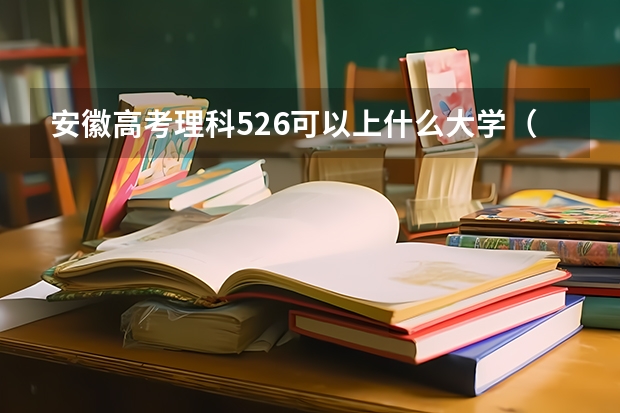 安徽高考理科526可以上什么大学（